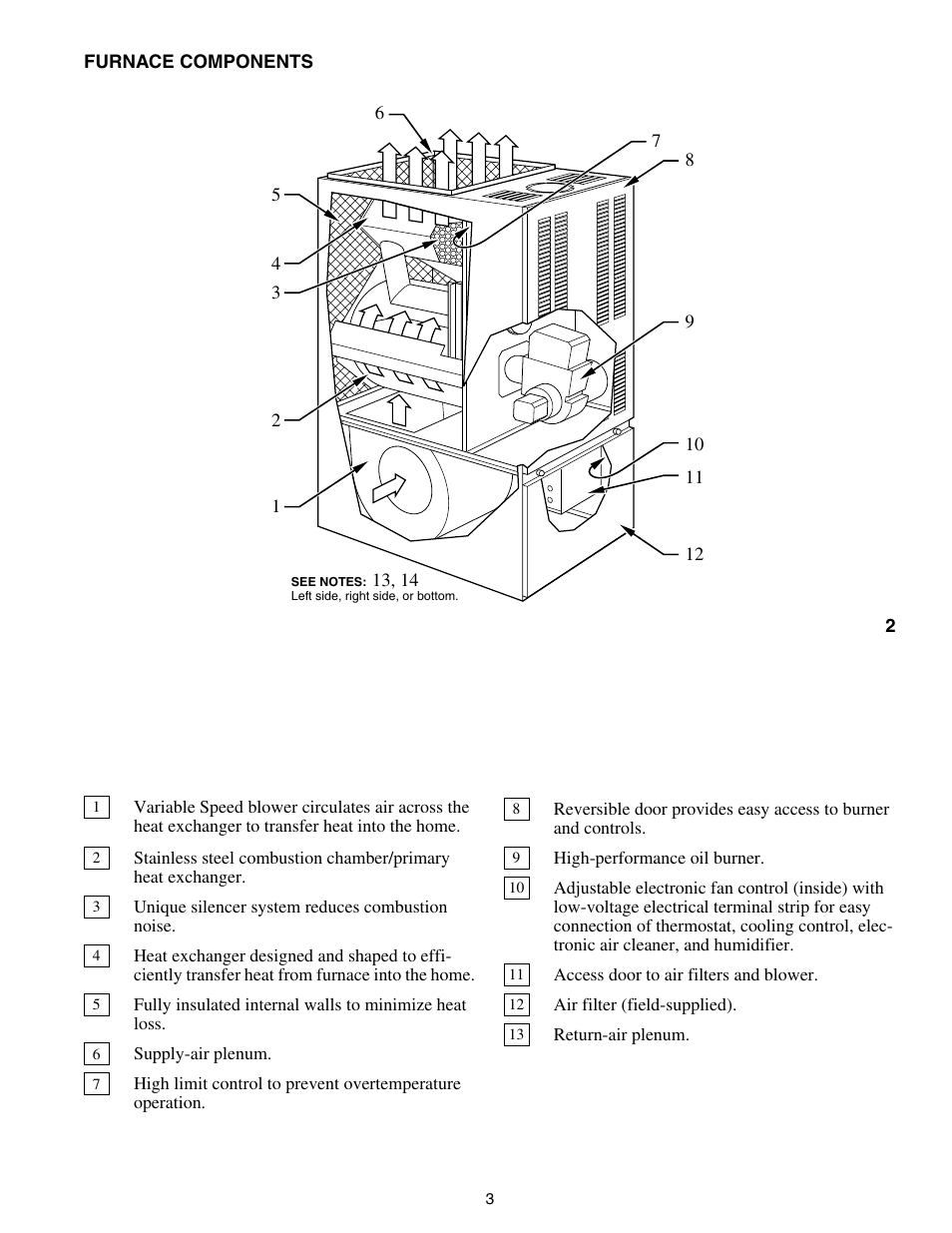 FURNACE COMPONENTS

6
7
8
5
4
3
9
2
10
11
1
12

SEE NOTES: 13, 14
Left side, right side, or bottom.

2

1 Variable Speed blower circulates air across the heat exchanger to transfer heat into the home.

2 Stainless steel combustion chamber/primary heat exchanger.

3 Unique silencer system reduces combustion noise.

4 Heat exchanger designed and shaped to efficiently transfer heat from furnace into the home.

5 Fully insulated internal walls to minimize heat loss.

6 Supply-air plenum.

7 High limit control to prevent overtemperature operation.

8 Reversible door provides easy access to burner and controls.

9 High-performance oil burner.

10 Adjustable electronic fan control (inside) with low-voltage electrical terminal strip for easy connection of thermostat, cooling control, electronic air cleaner, and humidifier.

11 Access door to air filters and blower.

12 Air filter (field-supplied).

13 Return-air plenum.

3